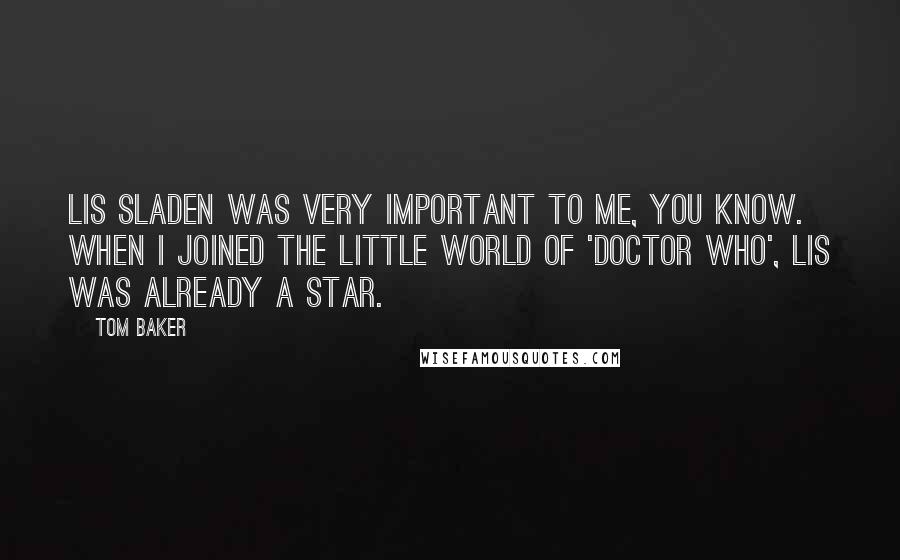 LIS SLADEN WAS VERY IMPORTANT TO ME, YOU KNOW. WHEN I JOINED THE LITTLE WORLD OF 'DOCTOR WHO', LIS WAS ALREADY A STAR.

TOM BAKER

WISEFAMOUSQUOTES.COM